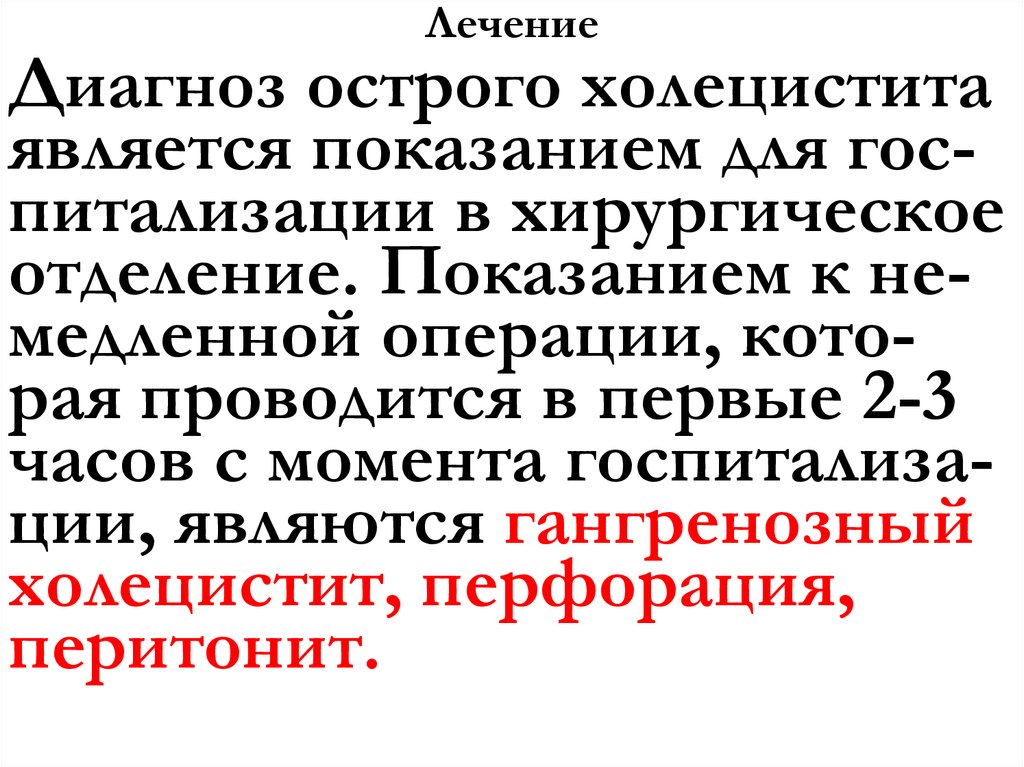 Лечение

Диагноз острого холецистита является показанием для госпитализации в хирургическое отделение. Показанием к немедленной операции, которая проводится в первые 2-3 часов с момента госпитализации, являются гангренозный холецистит, перфорация, перитонит.